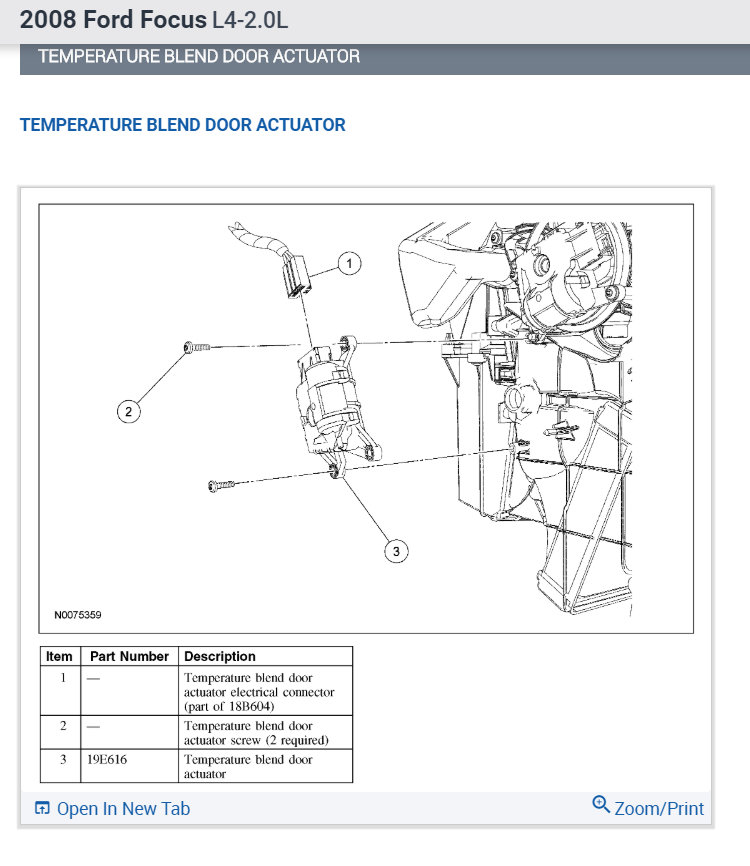 2008 Ford Focus L4-2.0L

TEMPERATURE BLEND DOOR ACTUATOR

TEMPERATURE BLEND DOOR ACTUATOR

1

2

3

N0075359

| Item | Part Number | Description |
|---|---|---|
| 1 | — | Temperature blend door actuator electrical connector (part of 18B604) |
| 2 | — | Temperature blend door actuator screw (2 required) |
| 3 | 19E616 | Temperature blend door actuator |

Open In New Tab

Zoom/Print